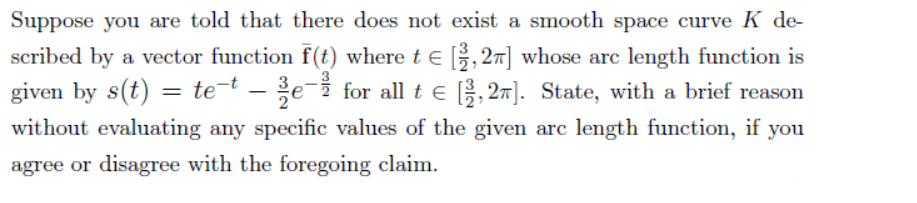 Suppose you are told that there does not exist a smooth space curve $K$ described by a vector function $\bar{\mathbf{f}}(t)$ where $t \in [\frac{3}{2}, 2\pi]$ whose arc length function is given by $s(t) = te^{-t} - \frac{3}{2}e^{-\frac{3}{2}}$ for all $t \in [\frac{3}{2}, 2\pi]$. State, with a brief reason without evaluating any specific values of the given arc length function, if you agree or disagree with the foregoing claim.